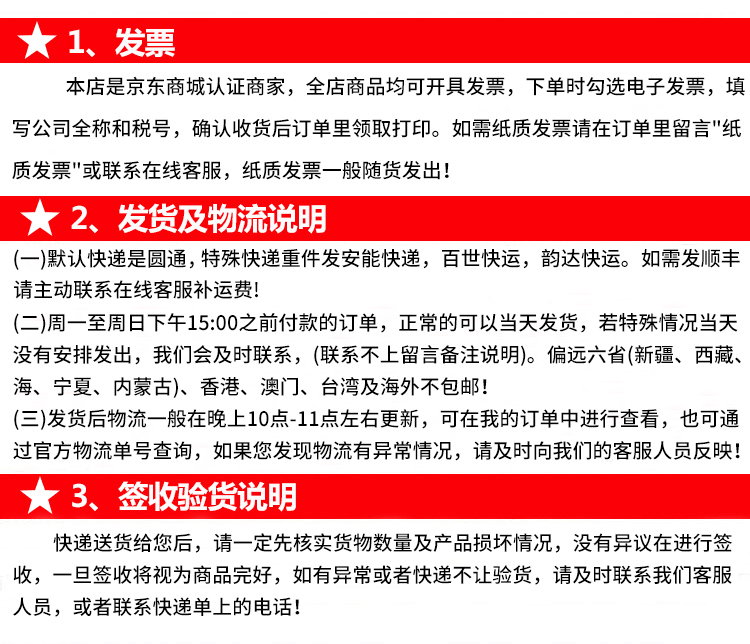 ★ 1、发票

本店是京东商城认证商家，全店商品均可开具发票，下单时勾选电子发票，填写公司全称和税号，确认收货后订单里领取打印。如需纸质发票请在订单里留言"纸质发票"或联系在线客服，纸质发票一般随货发出！

★ 2、发货及物流说明

(一)默认快递是圆通，特殊快递重件发安能快递，百世快运，韵达快运。如需发顺丰请主动联系在线客服补运费!
(二)周一至周日下午15:00之前付款的订单，正常的可以当天发货，若特殊情况当天没有安排发出，我们会及时联系，(联系不上留言备注说明)。偏远六省(新疆、西藏、海、宁夏、内蒙古)、香港、澳门、台湾及海外不包邮！
(三)发货后物流一般在晚上10点-11点左右更新，可在我的订单中进行查看，也可通过官方物流单号查询，如果您发现物流有异常情况，请及时向我们的客服人员反映！

★ 3、签收验货说明

快递送货给您后，请一定先核实货物数量及产品损坏情况，没有异议在进行签收，一旦签收将视为商品完好，如有异常或者快递不让验货，请及时联系我们客服人员，或者联系快递单上的电话！